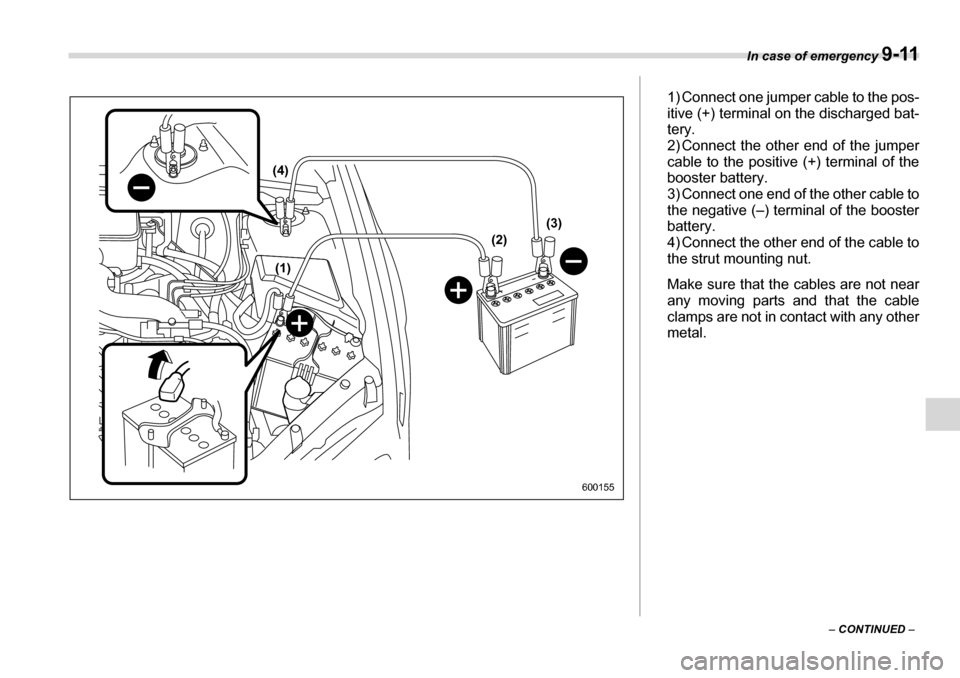 In case of emergency 9-11

(4)

(3)

(2)

(1)

600155

1) Connect one jumper cable to the positive (+) terminal on the discharged battery.
2) Connect the other end of the jumper cable to the positive (+) terminal of the booster battery.
3) Connect one end of the other cable to the negative (–) terminal of the booster battery.
4) Connect the other end of the cable to the strut mounting nut.

Make sure that the cables are not near any moving parts and that the cable clamps are not in contact with any other metal.

– CONTINUED –

carmanualsonline.info